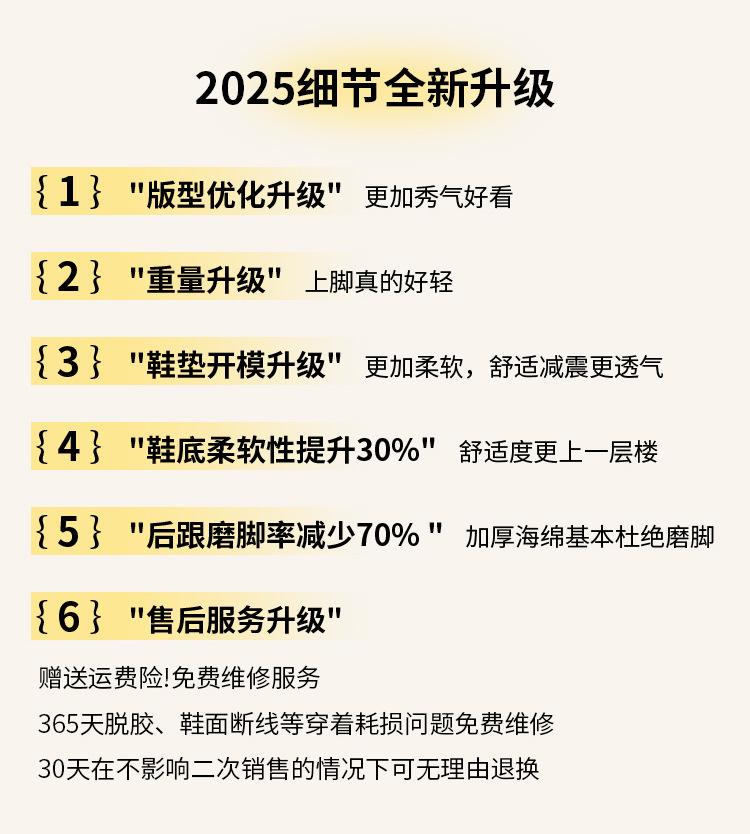 2025细节全新升级

{1} “版型优化升级” 更加秀气好看

{2} “重量升级” 上脚真的好轻

{3} “鞋垫开模升级” 更加柔软，舒适减震更透气

{4} “鞋底柔软性提升30%” 舒适度更上一层楼

{5} “后跟磨脚率减少70%” 加厚海绵基本杜绝磨脚

{6} “售后服务升级”

赠送运费险!免费维修服务

365天脱胶、鞋面断线等穿着耗损问题免费维修

30天在不影响二次销售的情况下可无理由退换